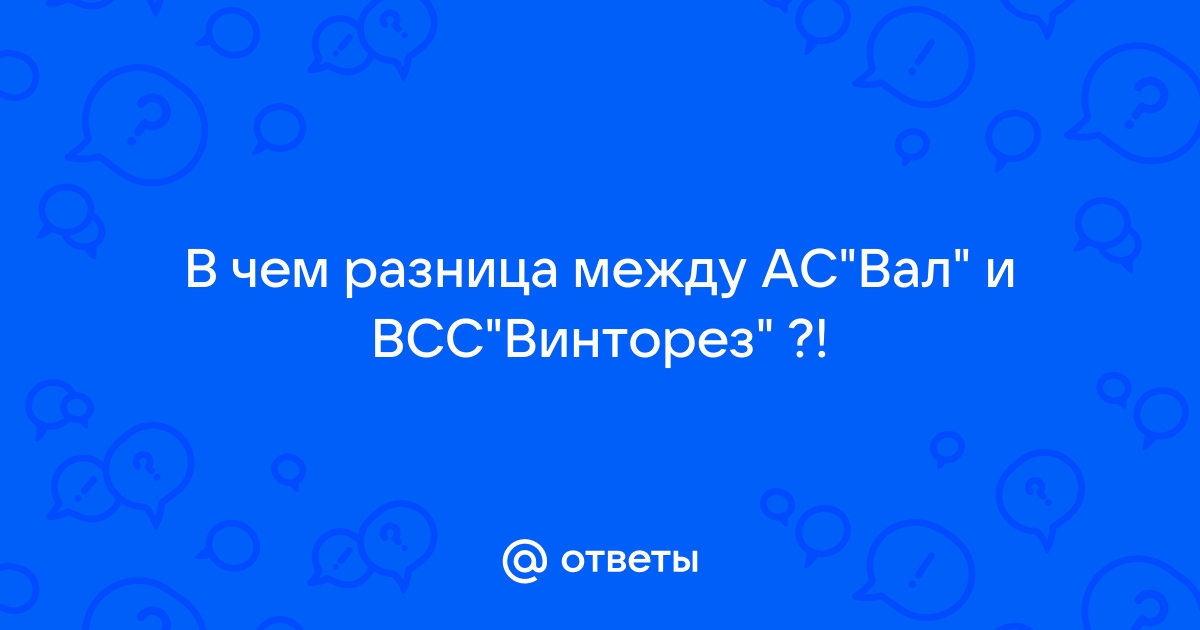 В чем разница между АС"Вал" и ВСС"Винторез" ?!

@ ответы